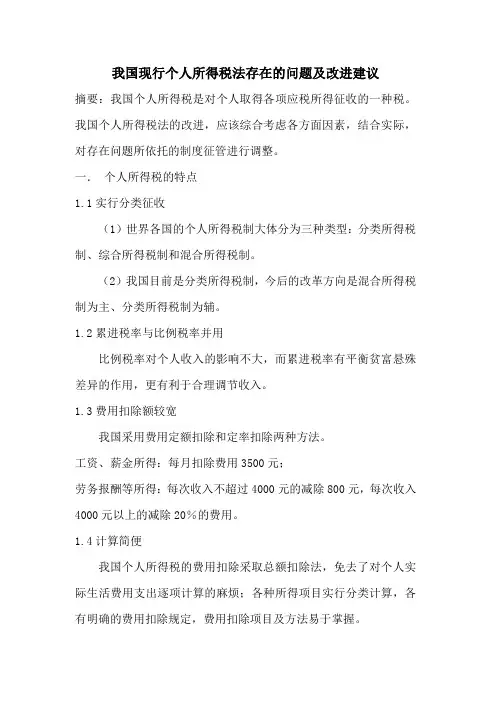 我国现行个人所得税法存在的问题及改进建议

摘要：我国个人所得税是对个人取得各项应税所得征收的一种税。我国个人所得税法的改进，应该综合考虑各方面因素，结合实际，对存在问题所依托的制度征管进行调整。

一． 个人所得税的特点

1.1 实行分类征收

（1）世界各国的个人所得税制大体分为三种类型：分类所得税制、综合所得税制和混合所得税制。

（2）我国目前是分类所得税制，今后的改革方向是混合所得税制为主、分类所得税制为辅。

1.2 累进税率与比例税率并用

比例税率对个人收入的影响不大，而累进税率有平衡贫富悬殊差异的作用，更有利于合理调节收入。

1.3 费用扣除额较宽

我国采用费用定额扣除和定率扣除两种方法。

工资、薪金所得：每月扣除费用 3500 元；

劳务报酬等所得：每次收入不超过 4000 元的减除 800 元，每次收入 4000 元以上的减除 20%的费用。

1.4 计算简便

我国个人所得税的费用扣除采取总额扣除法，免去了对个人实际生活费用支出逐项计算的麻烦；各种所得项目实行分类计算，各有明确的费用扣除规定，费用扣除项目及方法易于掌握。